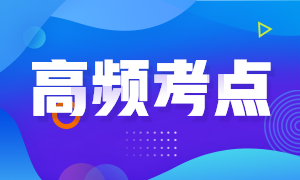 高频考点